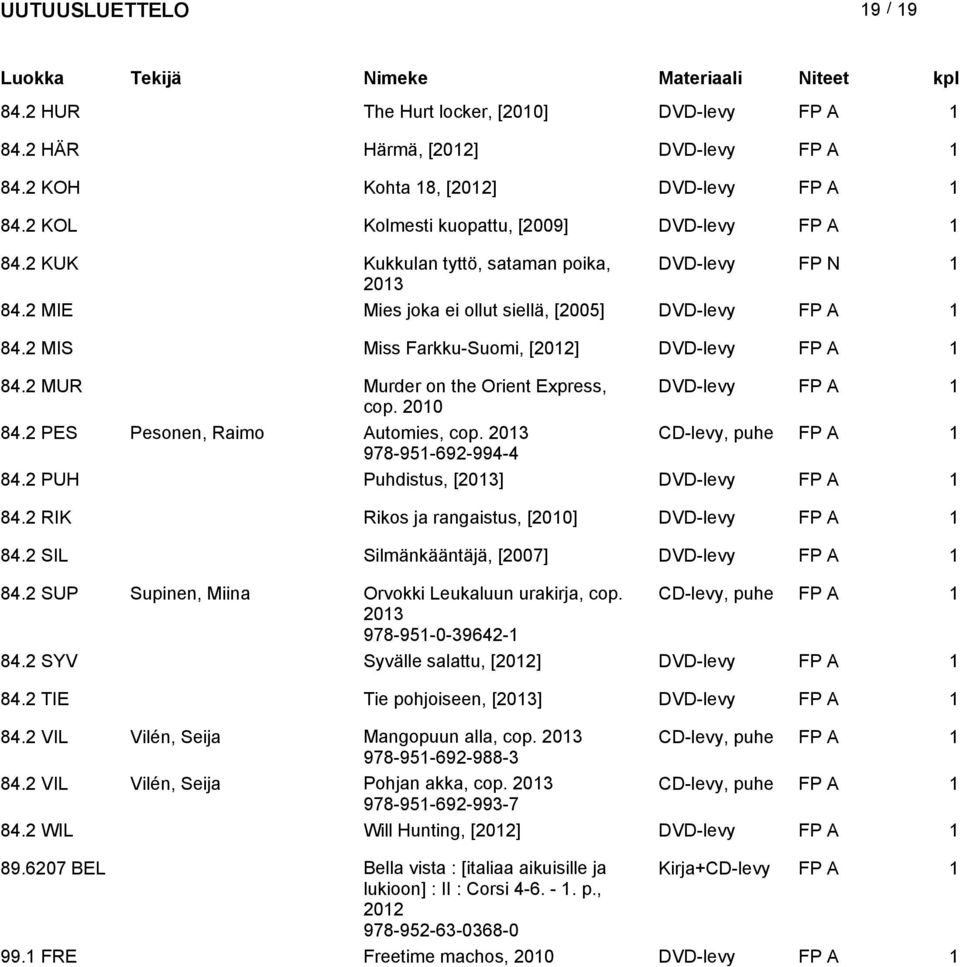 UUTUUSLUETTELO 19 / 19

| Luokka | Tekijä | Nimeke | Materiaali | Niteet | kpl |
|---|---|---|---|---|---|
| 84.2 HUR | | The Hurt locker, [2010] | DVD-levy | FP A | 1 |
| 84.2 HÄR | | Härmä, [2012] | DVD-levy | FP A | 1 |
| 84.2 KOH | | Kohta 18, [2012] | DVD-levy | FP A | 1 |
| 84.2 KOL | | Kolmesti kuopattu, [2009] | DVD-levy | FP A | 1 |
| 84.2 KUK | | Kukkulan tyttö, sataman poika, 2013 | DVD-levy | FP N | 1 |
| 84.2 MIE | | Mies joka ei ollut siellä, [2005] | DVD-levy | FP A | 1 |
| 84.2 MIS | | Miss Farkku-Suomi, [2012] | DVD-levy | FP A | 1 |
| 84.2 MUR | | Murder on the Orient Express, cop. 2010 | DVD-levy | FP A | 1 |
| 84.2 PES | Pesonen, Raimo | Automies, cop. 2013 978-951-692-994-4 | CD-levy, puhe | FP A | 1 |
| 84.2 PUH | | Puhdistus, [2013] | DVD-levy | FP A | 1 |
| 84.2 RIK | | Rikos ja rangaistus, [2010] | DVD-levy | FP A | 1 |
| 84.2 SIL | | Silmänkääntäjä, [2007] | DVD-levy | FP A | 1 |
| 84.2 SUP | Supinen, Miina | Orvokki Leukaluun urakirja, cop. 2013 978-951-0-39642-1 | CD-levy, puhe | FP A | 1 |
| 84.2 SYV | | Syvälle salattu, [2012] | DVD-levy | FP A | 1 |
| 84.2 TIE | | Tie pohjoiseen, [2013] | DVD-levy | FP A | 1 |
| 84.2 VIL | Vilén, Seija | Mangopuun alla, cop. 2013 978-951-692-988-3 | CD-levy, puhe | FP A | 1 |
| 84.2 VIL | Vilén, Seija | Pohjan akka, cop. 2013 978-951-692-993-7 | CD-levy, puhe | FP A | 1 |
| 84.2 WIL | | Will Hunting, [2012] | DVD-levy | FP A | 1 |
| 89.6207 BEL | | Bella vista : [italiaa aikuisille ja lukioon] : II : Corsi 4-6. - 1. p., 2012 978-952-63-0368-0 | Kirja+CD-levy | FP A | 1 |
| 99.1 FRE | | Freetime machos, 2010 | DVD-levy | FP A | 1 |